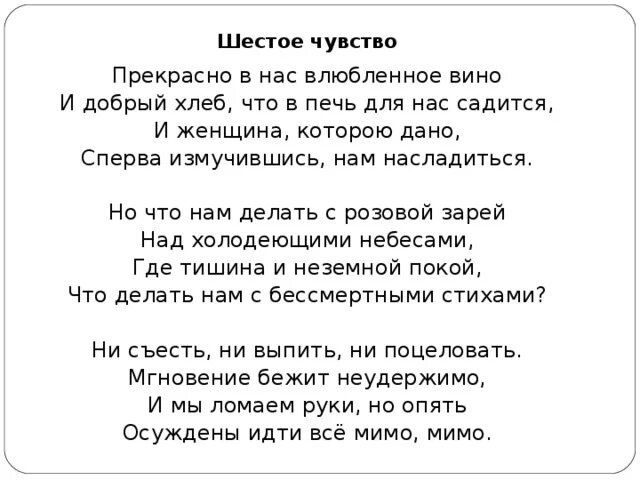 Шестое чувство

Прекрасно в нас влюбленное вино
И добрый хлеб, что в печь для нас садится,
И женщина, которою дано,
Сперва измучившись, нам насладиться.

Но что нам делать с розовой зарей
Над холодеющими небесами,
Где тишина и неземной покой,
Что делать нам с бессмертными стихами?

Ни съесть, ни выпить, ни поцеловать.
Мгновение бежит неудержимо,
И мы ломаем руки, но опять
Осуждены идти всё мимо, мимо.